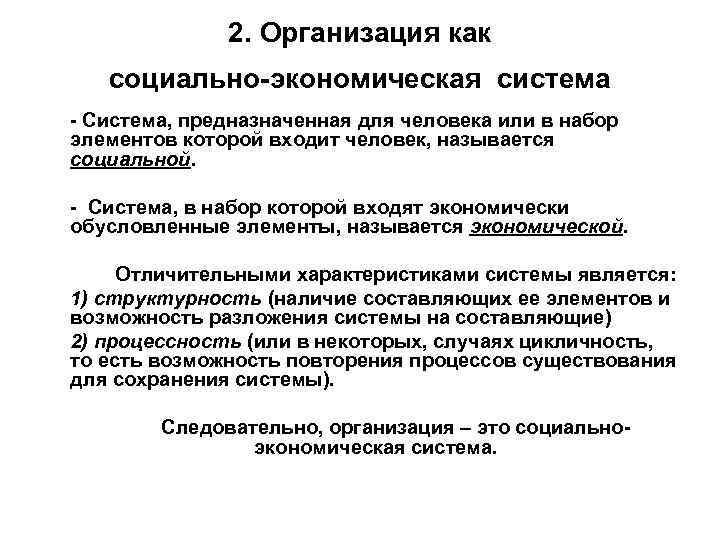 2. Организация как

социально-экономическая система

- Система, предназначенная для человека или в набор элементов которой входит человек, называется социальной.

- Система, в набор которой входят экономически обусловленные элементы, называется экономической.

Отличительными характеристиками системы является:
1) структурность (наличие составляющих ее элементов и возможность разложения системы на составляющие)
2) процессность (или в некоторых, случаях цикличность, то есть возможность повторения процессов существования для сохранения системы).

Следовательно, организация – это социально-экономическая система.